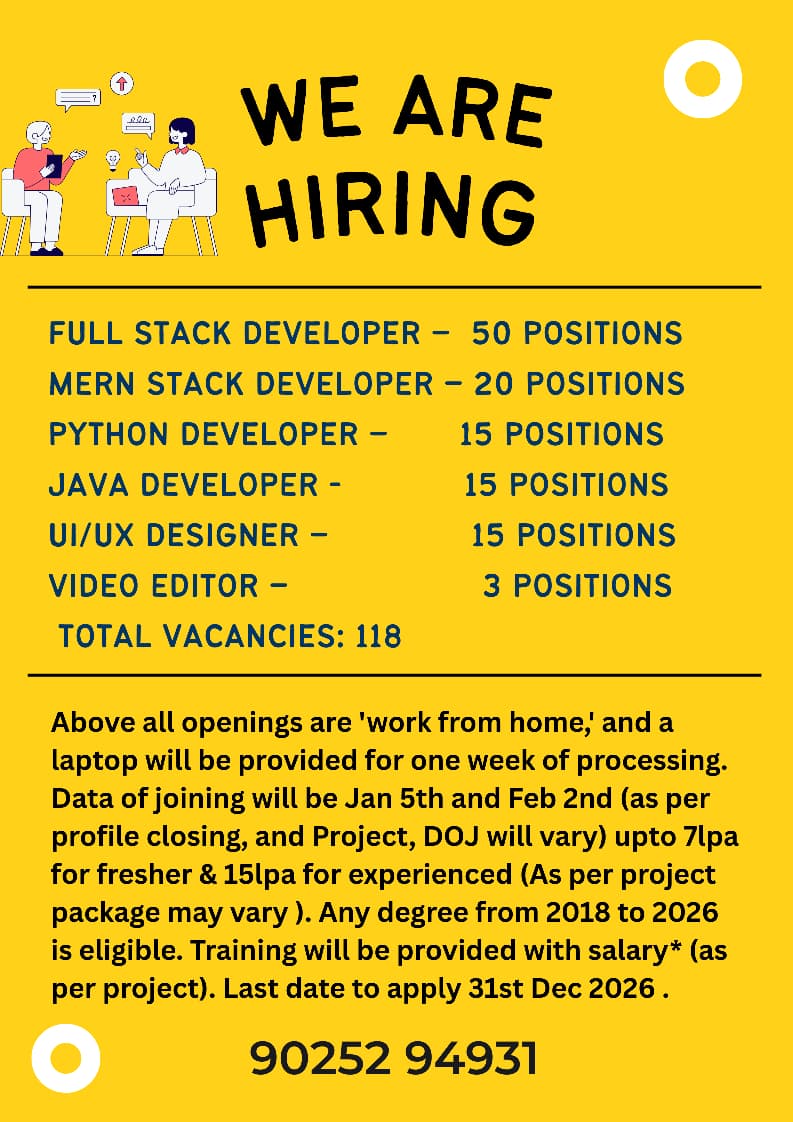 WE ARE HIRING

FULL STACK DEVELOPER – 50 POSITIONS
MERN STACK DEVELOPER – 20 POSITIONS
PYTHON DEVELOPER – 15 POSITIONS
JAVA DEVELOPER - 15 POSITIONS
UI/UX DESIGNER – 15 POSITIONS
VIDEO EDITOR – 3 POSITIONS
TOTAL VACANCIES: 118

Above all openings are 'work from home,' and a laptop will be provided for one week of processing. Data of joining will be Jan 5th and Feb 2nd (as per profile closing, and Project, DOJ will vary) upto 7lpa for fresher & 15lpa for experienced (As per project package may vary ). Any degree from 2018 to 2026 is eligible. Training will be provided with salary* (as per project). Last date to apply 31st Dec 2026 .

90252 94931